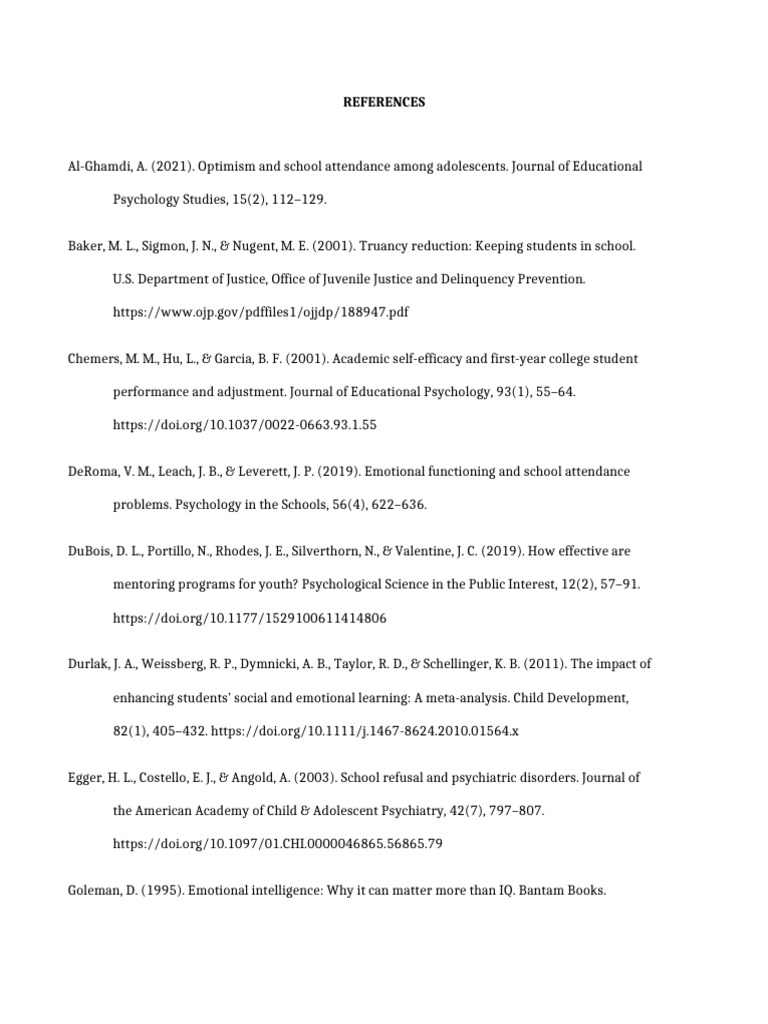 REFERENCES

Al-Ghamdi, A. (2021). Optimism and school attendance among adolescents. Journal of Educational Psychology Studies, 15(2), 112–129.

Baker, M. L., Sigmon, J. N., & Nugent, M. E. (2001). Truancy reduction: Keeping students in school. U.S. Department of Justice, Office of Juvenile Justice and Delinquency Prevention. https://www.ojp.gov/pdffiles1/ojjdp/188947.pdf

Chemers, M. M., Hu, L., & Garcia, B. F. (2001). Academic self-efficacy and first-year college student performance and adjustment. Journal of Educational Psychology, 93(1), 55–64. https://doi.org/10.1037/0022-0663.93.1.55

DeRoma, V. M., Leach, J. B., & Leverett, J. P. (2019). Emotional functioning and school attendance problems. Psychology in the Schools, 56(4), 622–636.

DuBois, D. L., Portillo, N., Rhodes, J. E., Silverthorn, N., & Valentine, J. C. (2019). How effective are mentoring programs for youth? Psychological Science in the Public Interest, 12(2), 57–91. https://doi.org/10.1177/1529100611414806

Durlak, J. A., Weissberg, R. P., Dymnicki, A. B., Taylor, R. D., & Schellinger, K. B. (2011). The impact of enhancing students' social and emotional learning: A meta-analysis. Child Development, 82(1), 405–432. https://doi.org/10.1111/j.1467-8624.2010.01564.x

Egger, H. L., Costello, E. J., & Angold, A. (2003). School refusal and psychiatric disorders. Journal of the American Academy of Child & Adolescent Psychiatry, 42(7), 797–807. https://doi.org/10.1097/01.CHI.0000046865.56865.79

Goleman, D. (1995). Emotional intelligence: Why it can matter more than IQ. Bantam Books.